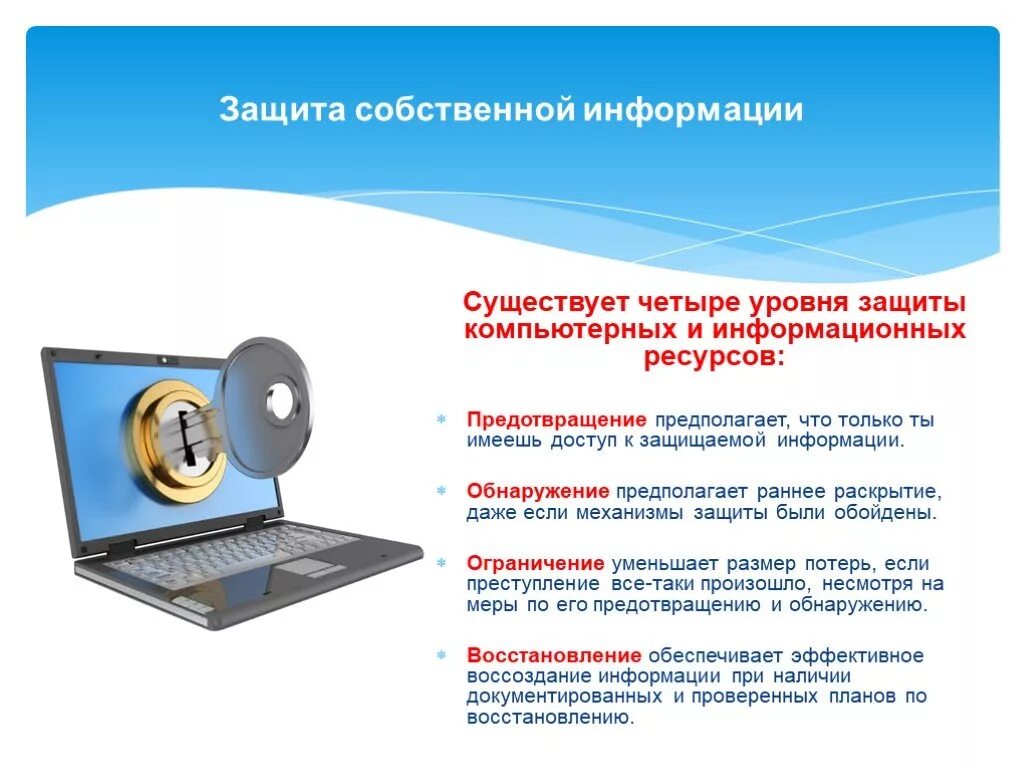 Защита собственной информации

Существует четыре уровня защиты компьютерных и информационных ресурсов:

Предотвращение предполагает, что только ты имеешь доступ к защищаемой информации.

Обнаружение предполагает раннее раскрытие, даже если механизмы защиты были обойдены.

Ограничение уменьшает размер потерь, если преступление все-таки произошло, несмотря на меры по его предотвращению и обнаружению.

Восстановление обеспечивает эффективное воссоздание информации при наличии документированных и проверенных планов по восстановлению.